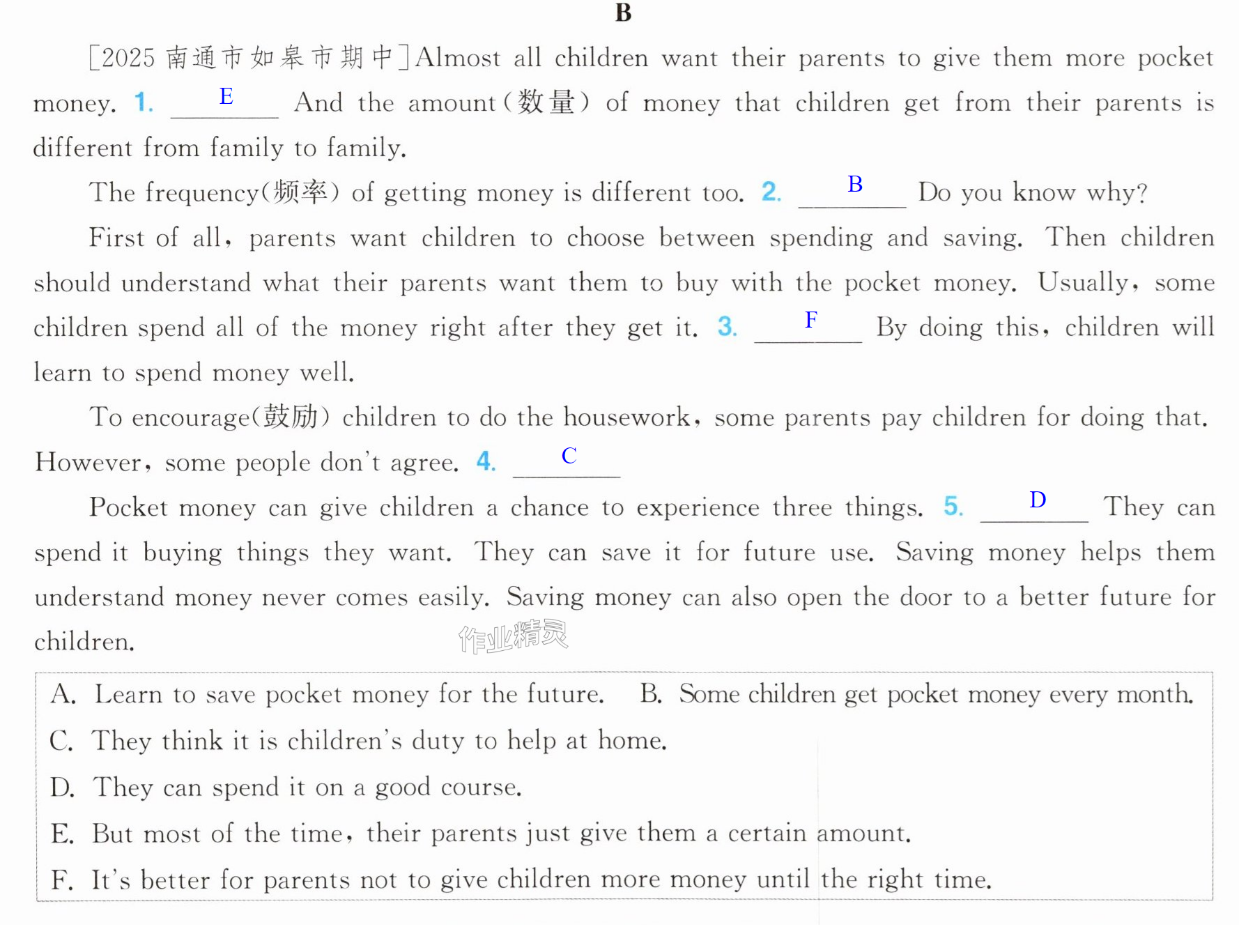 B

[2025南通市如皋市期中]Almost all children want their parents to give them more pocket money. 1. E And the amount(数量) of money that children get from their parents is different from family to family.

The frequency(频率) of getting money is different too. 2. B Do you know why?

First of all, parents want children to choose between spending and saving. Then children should understand what their parents want them to buy with the pocket money. Usually, some children spend all of the money right after they get it. 3. F By doing this, children will learn to spend money well.

To encourage(鼓励) children to do the housework, some parents pay children for doing that. However, some people don't agree. 4. C

Pocket money can give children a chance to experience three things. 5. D They can spend it buying things they want. They can save it for future use. Saving money helps them understand money never comes easily. Saving money can also open the door to a better future for children.

A. Learn to save pocket money for the future.
B. Some children get pocket money every month.
C. They think it is children's duty to help at home.
D. They can spend it on a good course.
E. But most of the time, their parents just give them a certain amount.
F. It's better for parents not to give children more money until the right time.

作业精灵